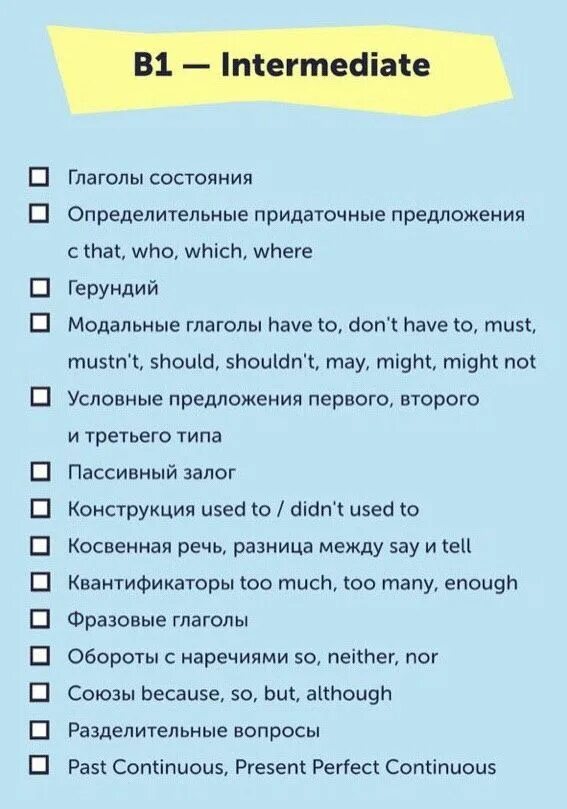 B1 — Intermediate

☐ Глаголы состояния
☐ Определительные придаточные предложения с that, who, which, where
☐ Герундий
☐ Модальные глаголы have to, don't have to, must, mustn't, should, shouldn't, may, might, might not
☐ Условные предложения первого, второго и третьего типа
☐ Пассивный залог
☐ Конструкция used to / didn't used to
☐ Косвенная речь, разница между say и tell
☐ Квантификаторы too much, too many, enough
☐ Фразовые глаголы
☐ Обороты с наречиями so, neither, nor
☐ Союзы because, so, but, although
☐ Разделительные вопросы
☐ Past Continuous, Present Perfect Continuous